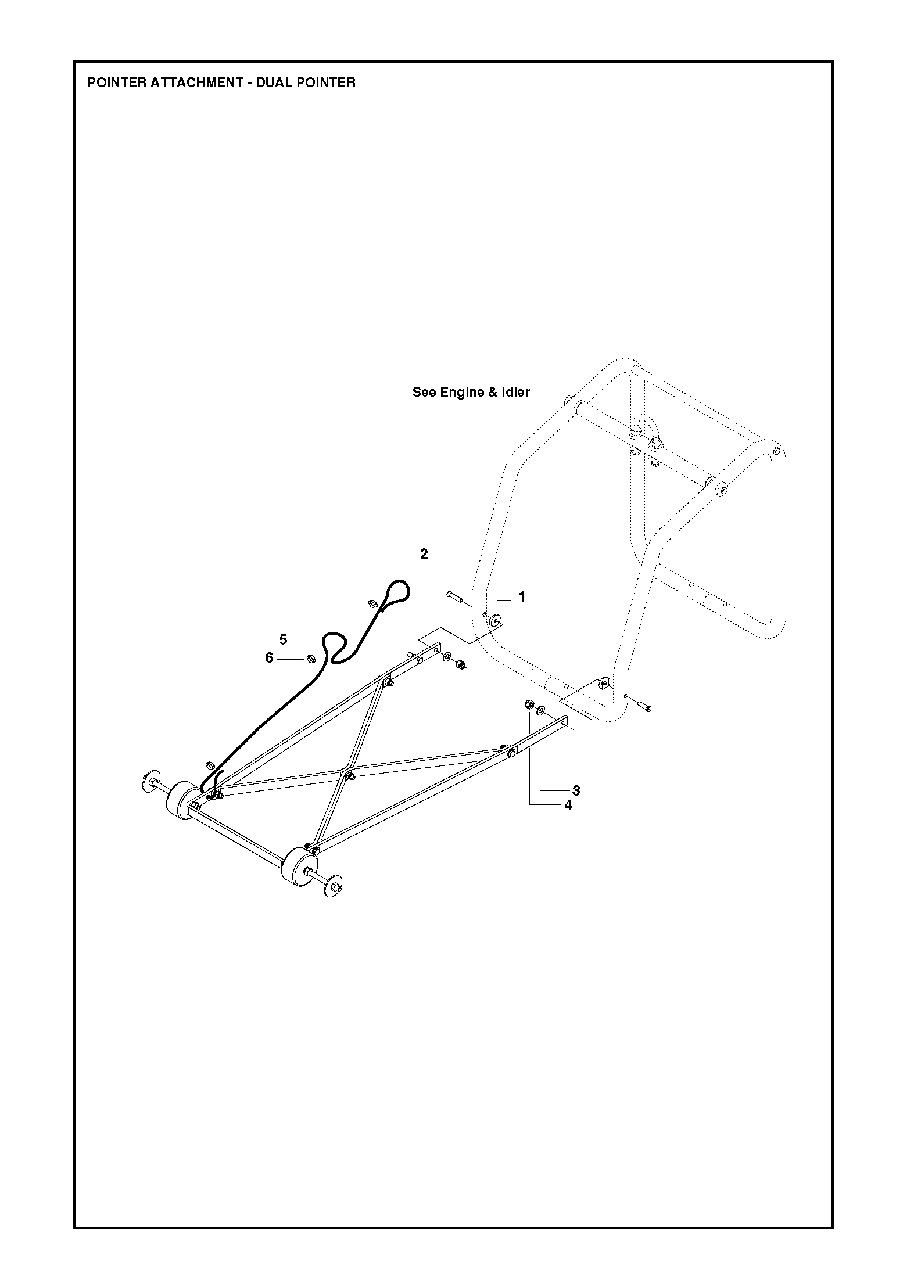 POINTER ATTACHMENT - DUAL POINTER

See Engine & Idler

2

1

5

6

3

4